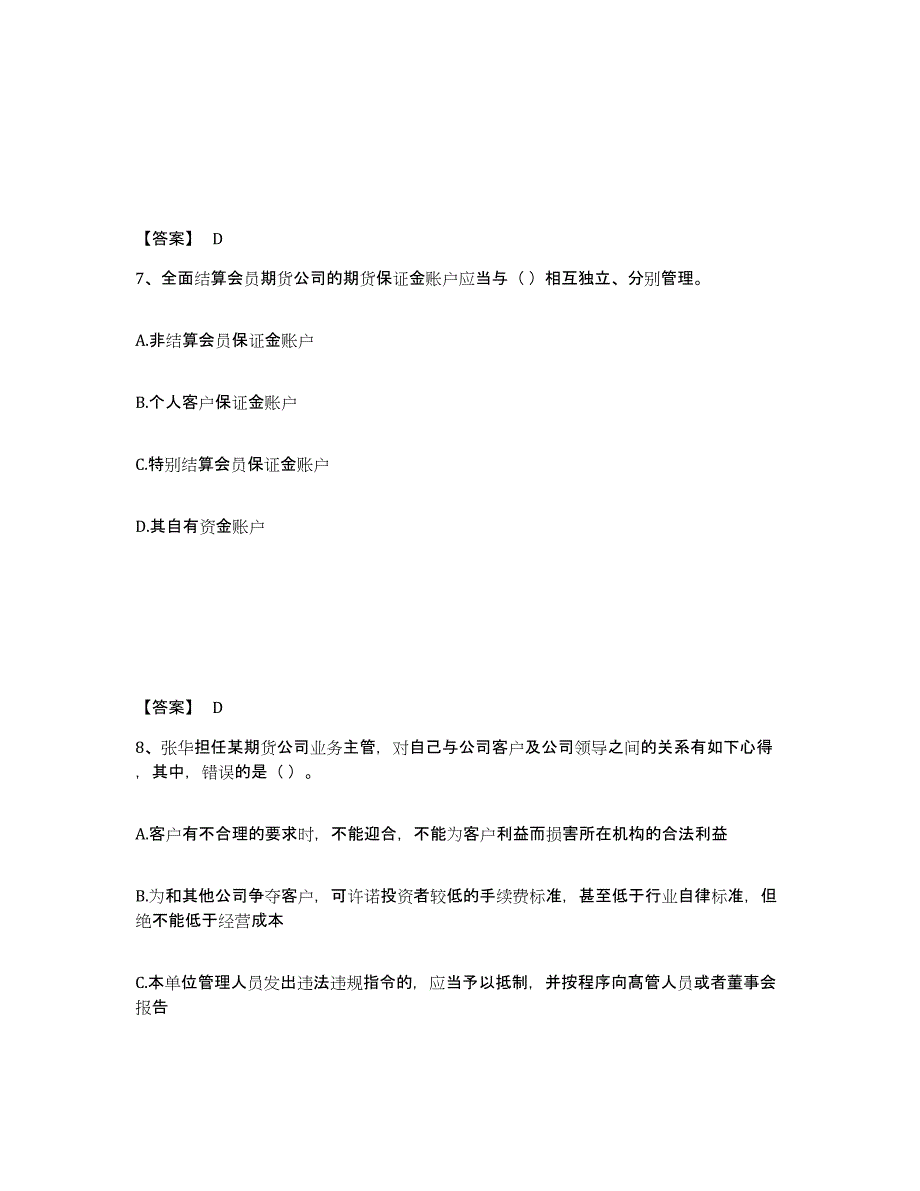 【答案】 D

7、全面结算会员期货公司的期货保证金账户应当与（ ）相互独立、分别管理。

A.非结算会员保证金账户

B.个人客户保证金账户

C.特别结算会员保证金账户

D.其自有资金账户

【答案】 D

8、张华担任某期货公司业务主管，对自己与公司客户及公司领导之间的关系有如下心得，其中，错误的是（ ）。

A.客户有不合理的要求时，不能迎合，不能为客户利益而损害所在机构的合法利益

B.为和其他公司争夺客户，可许诺投资者较低的手续费标准，甚至低于行业自律标准，但绝不能低于经营成本

C.本单位管理人员发出违法违规指令的，应当予以抵制，并按程序向高管人员或者董事会报告